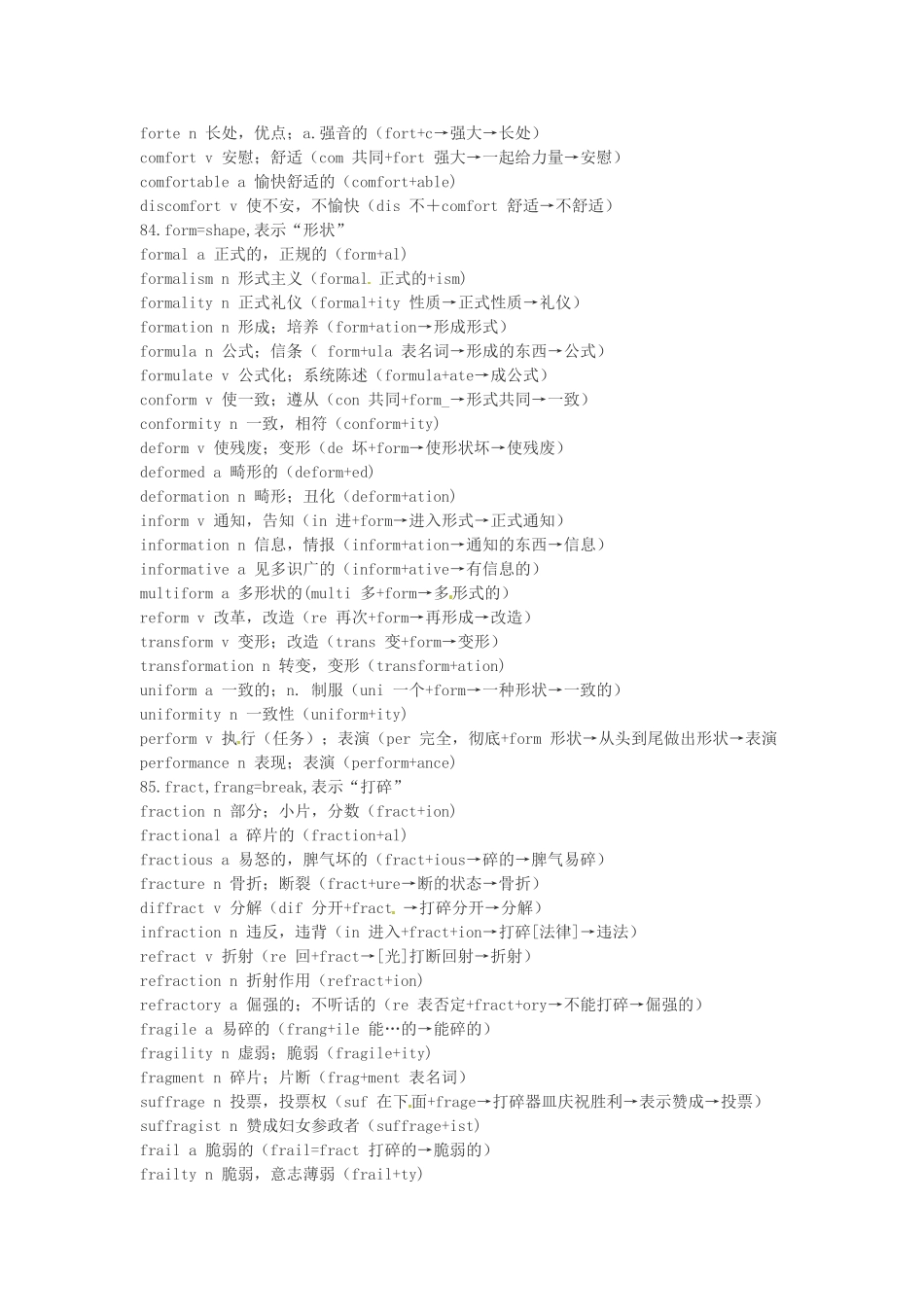 forte n 长处，优点；a.强音的（fort+c→强大→长处）
comfort v 安慰；舒适（com 共同+fort 强大→一起给力量→安慰）
comfortable a 愉快舒适的（comfort+able）
discomfort v 使不安，不愉快（dis 不+comfort 舒适→不舒适）
84.form=shape,表示“形状”
formal a 正式的，正规的（form+al）
formalism n 形式主义（formal 正式的+ism）
formality n 正式礼仪（formal+ity 性质→正式性质→礼仪）
formation n 形成；培养（form+ation→形成形式）
formula n 公式；信条（ form+ula 表名词→形成的东西→公式）
formulate v 公式化；系统陈述（formula+ate→成公式）
conform v 使一致；遵从（con 共同+form_→形式共同→一致）
conformity n 一致，相符（conform+ity）
deform v 使残废；变形（de 坏+form→使形状坏→使残废）
deformed a 畸形的（deform+ed）
deformation n 畸形；丑化（deform+ation）
inform v 通知，告知（in 进+form→进入形式→正式通知）
information n 信息，情报（inform+ation→通知的东西→信息）
informative a 见多识广的（inform+ative→有信息的）
multiform a 多形状的(multi 多+form→多形式的）
reform v 改革，改造（re 再次+form→再形成→改造）
transform v 变形；改造（trans 变+form→变形）
transformation n 转变，变形（transform+ation）
uniform a 一致的；n. 制服（uni 一个+form→一种形状→一致的）
uniformity n 一致性（uniform+ity）
perform v 执行（任务）；表演（per 完全，彻底+form 形状→从头到尾做出形状→表演
performance n 表现；表演（perform+ance）
85.fract,frang=break,表示“打碎”
fraction n 部分；小片，分数（fract+ion）
fractional a 碎片的（fraction+al）
fractious a 易怒的，脾气坏的（fract+ious→碎的→脾气易碎）
fracture n 骨折；断裂（fract+ure→断的状态→骨折）
diffract v 分解（dif 分开+fract →打碎分开→分解）
infraction n 违反，违背（in 进入+fract+ion→打碎[法律]→违法）
refract v 折射（re 回+fract→[光]打断回射→折射）
refraction n 折射作用（refract+ion）
refractory a 倔强的；不听话的（re 表否定+fract+ory→不能打碎→倔强的）
fragile a 易碎的（frang+ile 能…的→能碎的）
fragility n 虚弱；脆弱（fragile+ity）
fragment n 碎片；片断（frag+ment 表名词）
suffrage n 投票，投票权（suf 在下面+frage→打碎器皿庆祝胜利→表示赞成→投票）
suffragist n 赞成妇女参政者（suffrage+ist）
frail a 脆弱的（frail=fract 打碎的→脆弱的）
frailty n 脆弱，意志薄弱（frail+ty）